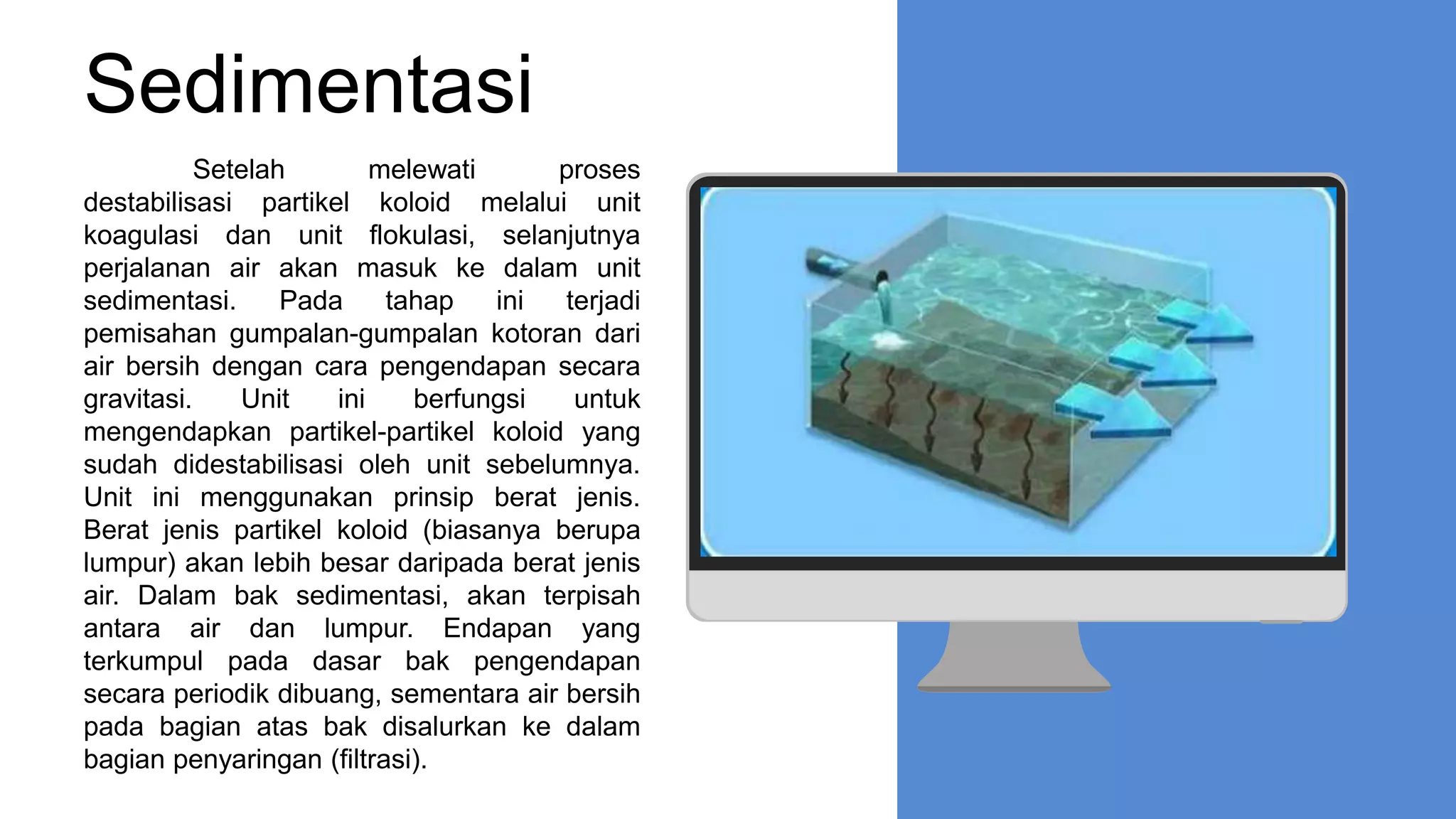 Sedimentasi

Setelah melewati proses destabilisasi partikel koloid melalui unit koagulasi dan unit flokulasi, selanjutnya perjalanan air akan masuk ke dalam unit sedimentasi. Pada tahap ini terjadi pemisahan gumpalan-gumpalan kotoran dari air bersih dengan cara pengendapan secara gravitasi. Unit ini berfungsi untuk mengendapkan partikel-partikel koloid yang sudah didestabilisasi oleh unit sebelumnya. Unit ini menggunakan prinsip berat jenis. Berat jenis partikel koloid (biasanya berupa lumpur) akan lebih besar daripada berat jenis air. Dalam bak sedimentasi, akan terpisah antara air dan lumpur. Endapan yang terkumpul pada dasar bak pengendapan secara periodik dibuang, sementara air bersih pada bagian atas bak disalurkan ke dalam bagian penyaringan (filtrasi).